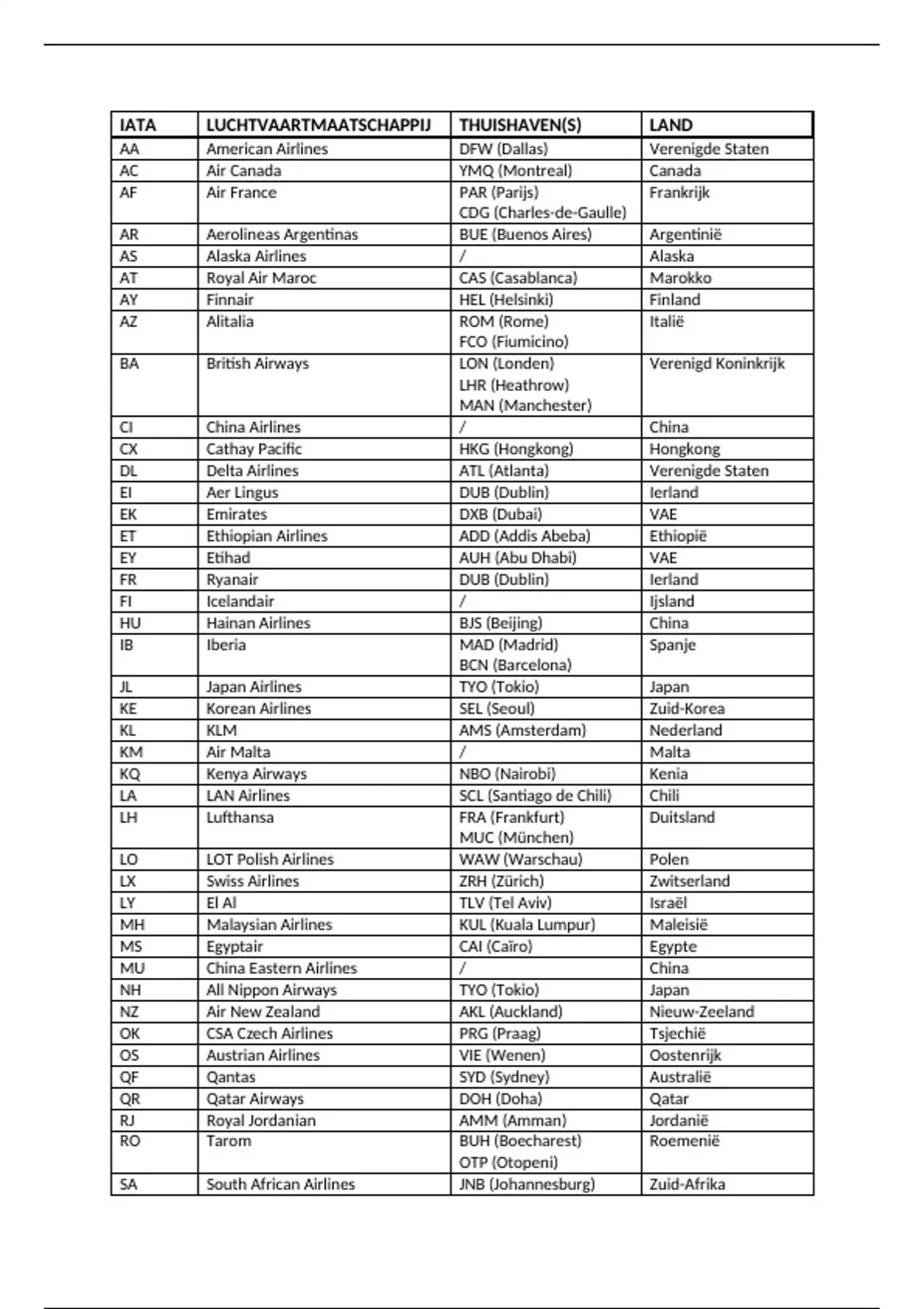 | IATA | LUCHTVAARTMAATSCHAPPIJ | THUISHAVEN(S) | LAND |
|---|---|---|---|
| AA | American Airlines | DFW (Dallas) | Verenigde Staten |
| AC | Air Canada | YMQ (Montreal) | Canada |
| AF | Air France | PAR (Parijs) CDG (Charles-de-Gaulle) | Frankrijk |
| AR | Aerolineas Argentinas | BUE (Buenos Aires) | Argentinië |
| AS | Alaska Airlines | / | Alaska |
| AT | Royal Air Maroc | CAS (Casablanca) | Marokko |
| AY | Finnair | HEL (Helsinki) | Finland |
| AZ | Alitalia | ROM (Rome) FCO (Fiumicino) | Italië |
| BA | British Airways | LON (Londen) LHR (Heathrow) MAN (Manchester) | Verenigd Koninkrijk |
| CI | China Airlines | / | China |
| CX | Cathay Pacific | HKG (Hongkong) | Hongkong |
| DL | Delta Airlines | ATL (Atlanta) | Verenigde Staten |
| EI | Aer Lingus | DUB (Dublin) | Ierland |
| EK | Emirates | DXB (Dubai) | VAE |
| ET | Ethiopian Airlines | ADD (Addis Abeba) | Ethiopië |
| EY | Etihad | AUH (Abu Dhabi) | VAE |
| FR | Ryanair | DUB (Dublin) | Ierland |
| FI | Icelandair | / | Ijsland |
| HU | Hainan Airlines | BJS (Beijing) | China |
| IB | Iberia | MAD (Madrid) BCN (Barcelona) | Spanje |
| JL | Japan Airlines | TYO (Tokio) | Japan |
| KE | Korean Airlines | SEL (Seoul) | Zuid-Korea |
| KL | KLM | AMS (Amsterdam) | Nederland |
| KM | Air Malta | / | Malta |
| KQ | Kenya Airways | NBO (Nairobi) | Kenia |
| LA | LAN Airlines | SCL (Santiago de Chili) | Chili |
| LH | Lufthansa | FRA (Frankfurt) MUC (München) | Duitsland |
| LO | LOT Polish Airlines | WAW (Warschau) | Polen |
| LX | Swiss Airlines | ZRH (Zürich) | Zwitserland |
| LY | El Al | TLV (Tel Aviv) | Israël |
| MH | Malaysian Airlines | KUL (Kuala Lumpur) | Maleisië |
| MS | Egyptair | CAI (Caïro) | Egypte |
| MU | China Eastern Airlines | / | China |
| NH | All Nippon Airways | TYO (Tokio) | Japan |
| NZ | Air New Zealand | AKL (Auckland) | Nieuw-Zeeland |
| OK | CSA Czech Airlines | PRG (Praag) | Tsjechië |
| OS | Austrian Airlines | VIE (Wenen) | Oostenrijk |
| QF | Qantas | SYD (Sydney) | Australië |
| QR | Qatar Airways | DOH (Doha) | Qatar |
| RJ | Royal Jordanian | AMM (Amman) | Jordanië |
| RO | Tarom | BUH (Boecharest) OTP (Otopeni) | Roemenië |
| SA | South African Airlines | JNB (Johannesburg) | Zuid-Afrika |